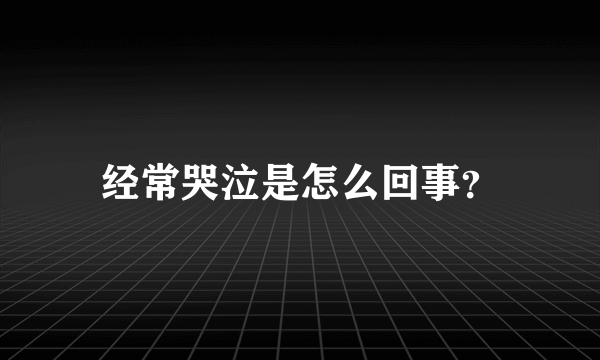 经常哭泣是怎么回事?